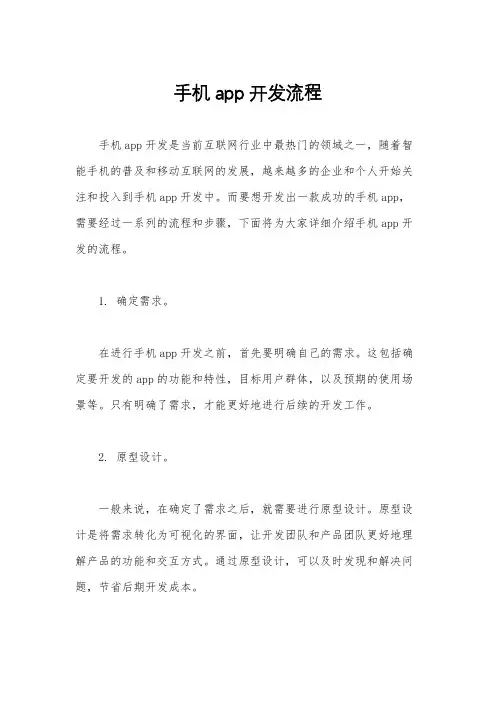 手机 app 开发流程

手机 app 开发是当前互联网行业中最热门的领域之一，随着智能手机的普及和移动互联网的发展，越来越多的企业和个人开始关注和投入到手机 app 开发中。而要想开发出一款成功的手机 app，需要经过一系列的流程和步骤，下面将为大家详细介绍手机 app 开发的流程。

1. 确定需求。

在进行手机 app 开发之前，首先要明确自己的需求。这包括确定要开发的 app 的功能和特性，目标用户群体，以及预期的使用场景等。只有明确了需求，才能更好地进行后续的开发工作。

2. 原型设计。

一般来说，在确定了需求之后，就需要进行原型设计。原型设计是将需求转化为可视化的界面，让开发团队和产品团队更好地理解产品的功能和交互方式。通过原型设计，可以及时发现和解决问题，节省后期开发成本。